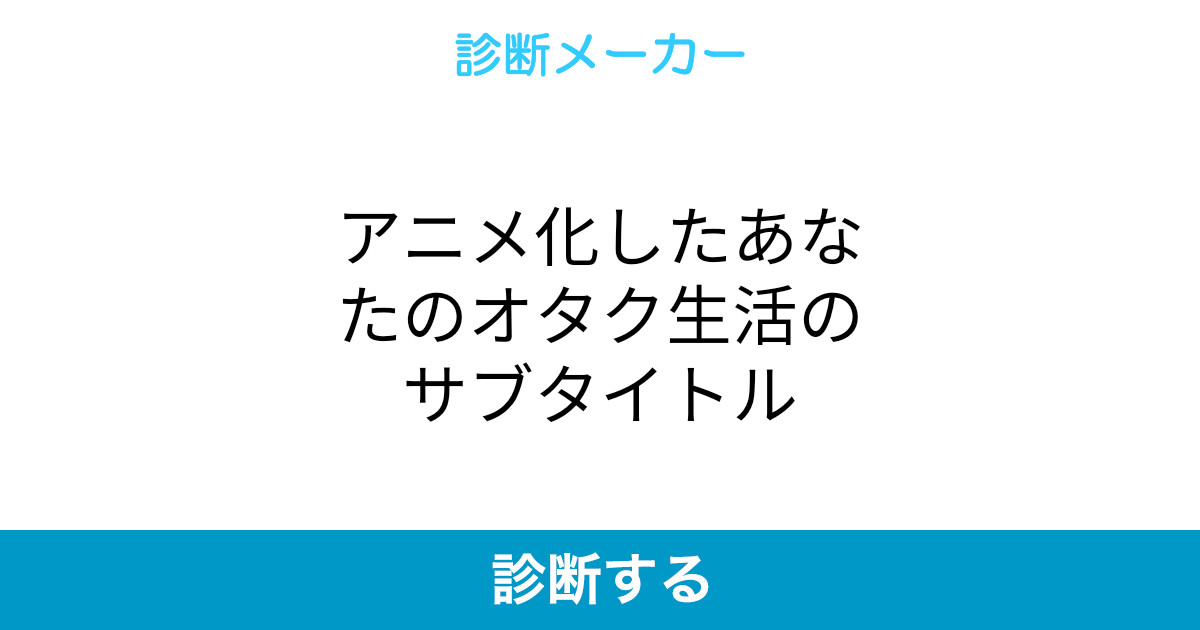 診断メーカー

アニメ化したあなたのオタク生活のサブタイトル

診断する